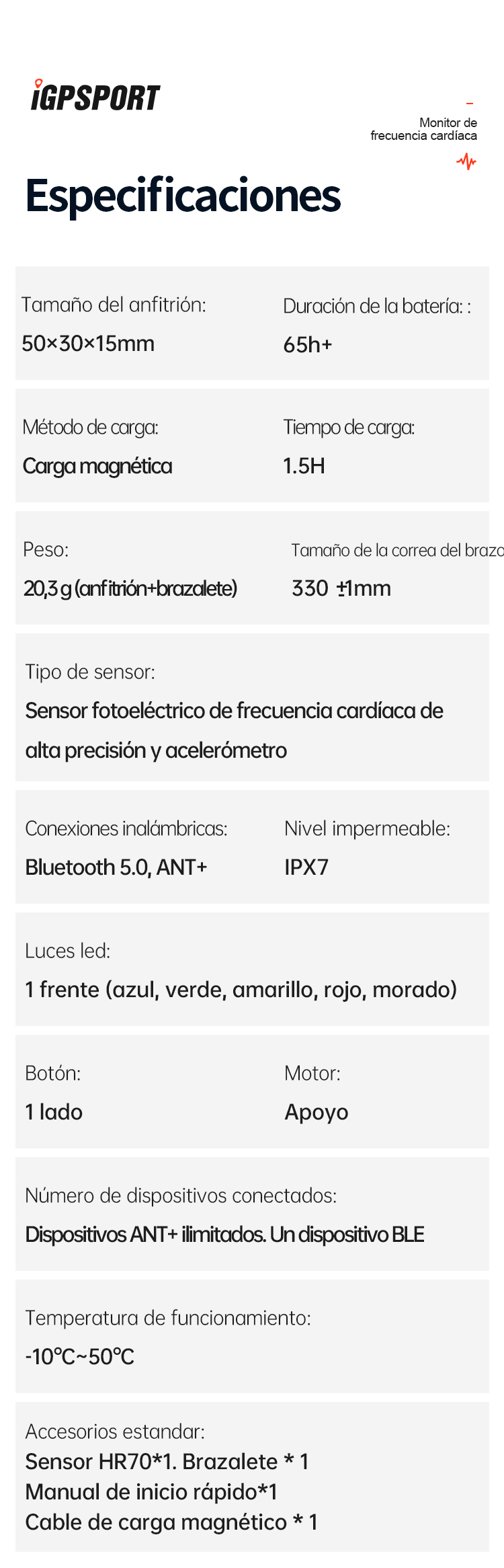 iGPSPORT

Monitor de frecuencia cardíaca

Especificaciones

Tamaño del anfitrión:
50×30×15mm

Duración de la batería: :
65h+

Método de carga:
Carga magnética

Tiempo de carga:
1.5H

Peso:
20,3 g (anfitrión+brazalete)

Tamaño de la correa del brazo
330 ±1mm

Tipo de sensor:
Sensor fotoeléctrico de frecuencia cardíaca de alta precisión y acelerómetro

Conexiones inalámbricas:
Bluetooth 5.0, ANT+

Nivel impermeable:
IPX7

Luces led:
1 frente (azul, verde, amarillo, rojo, morado)

Botón:
1 lado

Motor:
Apoyo

Número de dispositivos conectados:
Dispositivos ANT+ ilimitados. Un dispositivo BLE

Temperatura de funcionamiento:
-10°C~50°C

Accesorios estandar:
Sensor HR70*1. Brazalete * 1
Manual de inicio rápido*1
Cable de carga magnético * 1